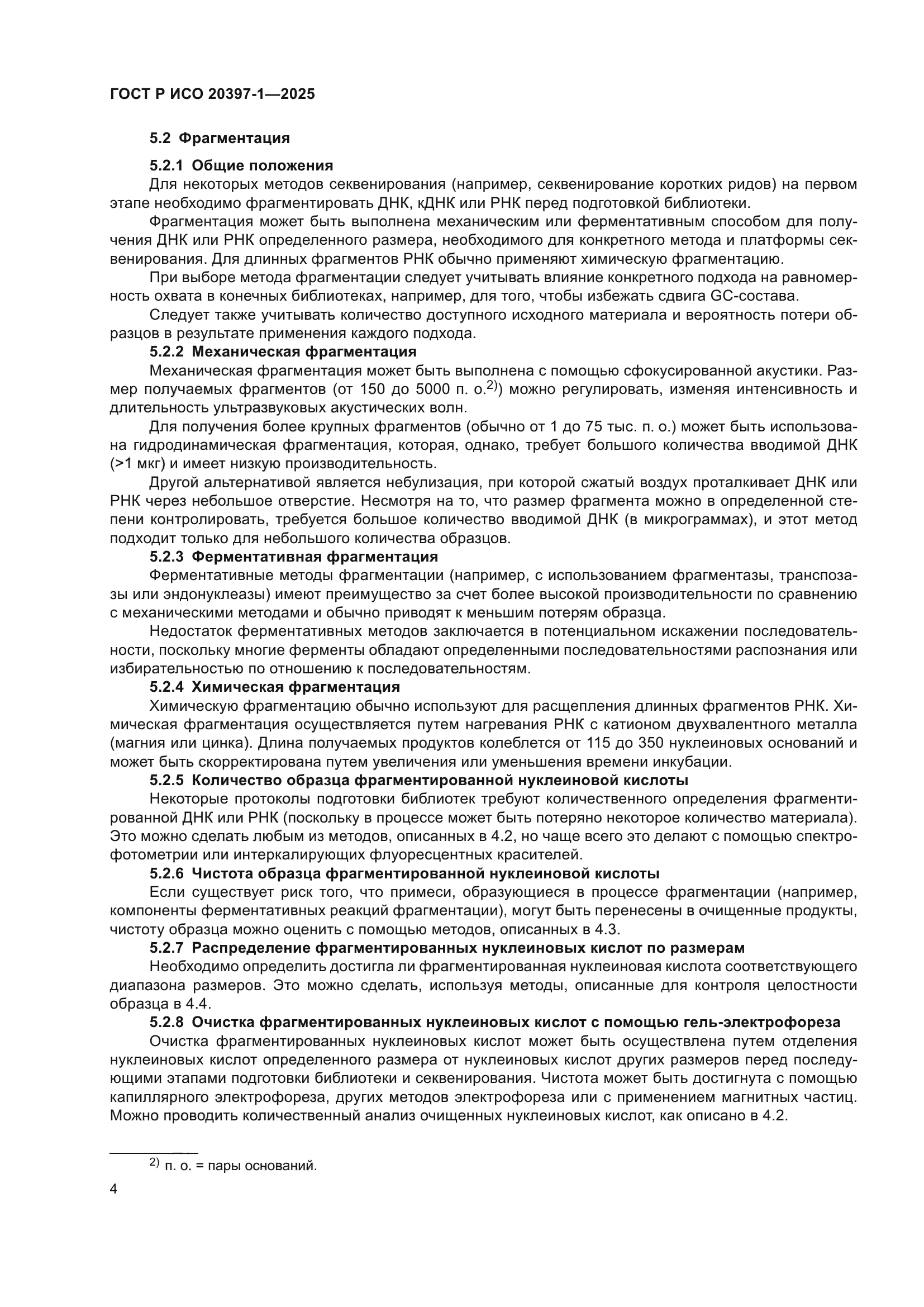 ГОСТ Р ИСО 20397-1—2025

5.2 Фрагментация

5.2.1 Общие положения

Для некоторых методов секвенирования (например, секвенирование коротких ридов) на первом этапе необходимо фрагментировать ДНК, кДНК или РНК перед подготовкой библиотеки.

Фрагментация может быть выполнена механическим или ферментативным способом для получения ДНК или РНК определенного размера, необходимого для конкретного метода и платформы секвенирования. Для длинных фрагментов РНК обычно применяют химическую фрагментацию.

При выборе метода фрагментации следует учитывать влияние конкретного подхода на равномерность охвата в конечных библиотеках, например, для того, чтобы избежать сдвига GC-состава.

Следует также учитывать количество доступного исходного материала и вероятность потери образцов в результате применения каждого подхода.

5.2.2 Механическая фрагментация

Механическая фрагментация может быть выполнена с помощью сфокусированной акустики. Размер получаемых фрагментов (от 150 до 5000 п. о.$^{2)}$) можно регулировать, изменяя интенсивность и длительность ультразвуковых акустических волн.

Для получения более крупных фрагментов (обычно от 1 до 75 тыс. п. о.) может быть использована гидродинамическая фрагментация, которая, однако, требует большого количества вводимой ДНК (>1 мкг) и имеет низкую производительность.

Другой альтернативой является небулизация, при которой сжатый воздух проталкивает ДНК или РНК через небольшое отверстие. Несмотря на то, что размер фрагмента можно в определенной степени контролировать, требуется большое количество вводимой ДНК (в микрограммах), и этот метод подходит только для небольшого количества образцов.

5.2.3 Ферментативная фрагментация

Ферментативные методы фрагментации (например, с использованием фрагментазы, транспозазы или эндонуклеазы) имеют преимущество за счет более высокой производительности по сравнению с механическими методами и обычно приводят к меньшим потерям образца.

Недостаток ферментативных методов заключается в потенциальном искажении последовательности, поскольку многие ферменты обладают определенными последовательностями распознания или избирательностью по отношению к последовательностям.

5.2.4 Химическая фрагментация

Химическую фрагментацию обычно используют для расщепления длинных фрагментов РНК. Химическая фрагментация осуществляется путем нагревания РНК с катионом двухвалентного металла (магния или цинка). Длина получаемых продуктов колеблется от 115 до 350 нуклеиновых оснований и может быть скорректирована путем увеличения или уменьшения времени инкубации.

5.2.5 Количество образца фрагментированной нуклеиновой кислоты

Некоторые протоколы подготовки библиотек требуют количественного определения фрагментированной ДНК или РНК (поскольку в процессе может быть потеряно некоторое количество материала). Это можно сделать любым из методов, описанных в 4.2, но чаще всего это делают с помощью спектрофотометрии или интеркалирующих флуоресцентных красителей.

5.2.6 Чистота образца фрагментированной нуклеиновой кислоты

Если существует риск того, что примеси, образующиеся в процессе фрагментации (например, компоненты ферментативных реакций фрагментации), могут быть перенесены в очищенные продукты, чистоту образца можно оценить с помощью методов, описанных в 4.3.

5.2.7 Распределение фрагментированных нуклеиновых кислот по размерам

Необходимо определить достигла ли фрагментированная нуклеиновая кислота соответствующего диапазона размеров. Это можно сделать, используя методы, описанные для контроля целостности образца в 4.4.

5.2.8 Очистка фрагментированных нуклеиновых кислот с помощью гель-электрофореза

Очистка фрагментированных нуклеиновых кислот может быть осуществлена путем отделения нуклеиновых кислот определенного размера от нуклеиновых кислот других размеров перед последующими этапами подготовки библиотеки и секвенирования. Чистота может быть достигнута с помощью капиллярного электрофореза, других методов электрофореза или с применением магнитных частиц. Можно проводить количественный анализ очищенных нуклеиновых кислот, как описано в 4.2.

$^{2)}$ п. о. = пары оснований.

4